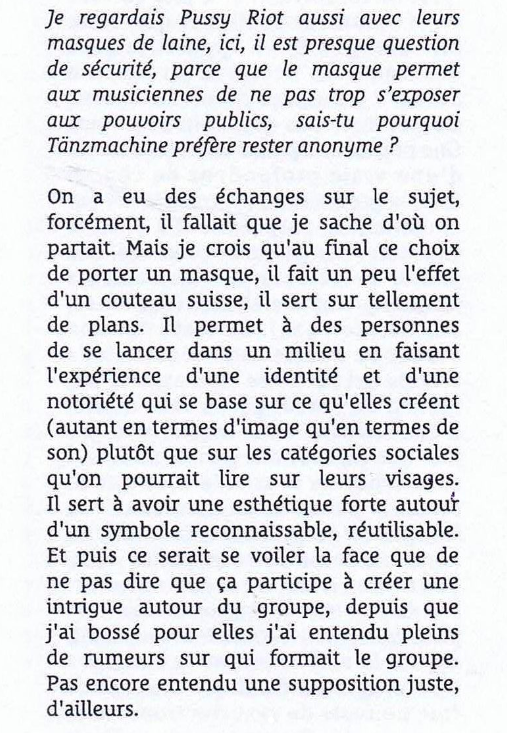 Je regardais Pussy Riot aussi avec leurs masques de laine, ici, il est presque question de sécurité, parce que le masque permet aux musiciennes de ne pas trop s'exposer aux pouvoirs publics, sais-tu pourquoi Tänzmachine préfère rester anonyme ?

On a eu des échanges sur le sujet, forcément, il fallait que je sache d'où on partait. Mais je crois qu'au final ce choix de porter un masque, il fait un peu l'effet d'un couteau suisse, il sert sur tellement de plans. Il permet à des personnes de se lancer dans un milieu en faisant l'expérience d'une identité et d'une notoriété qui se base sur ce qu'elles créent (autant en termes d'image qu'en termes de son) plutôt que sur les catégories sociales qu'on pourrait lire sur leurs visages. Il sert à avoir une esthétique forte autour d'un symbole reconnaissable, réutilisable. Et puis ce serait se voiler la face que de ne pas dire que ça participe à créer une intrigue autour du groupe, depuis que j'ai bossé pour elles j'ai entendu pleins de rumeurs sur qui formait le groupe. Pas encore entendu une supposition juste, d'ailleurs.